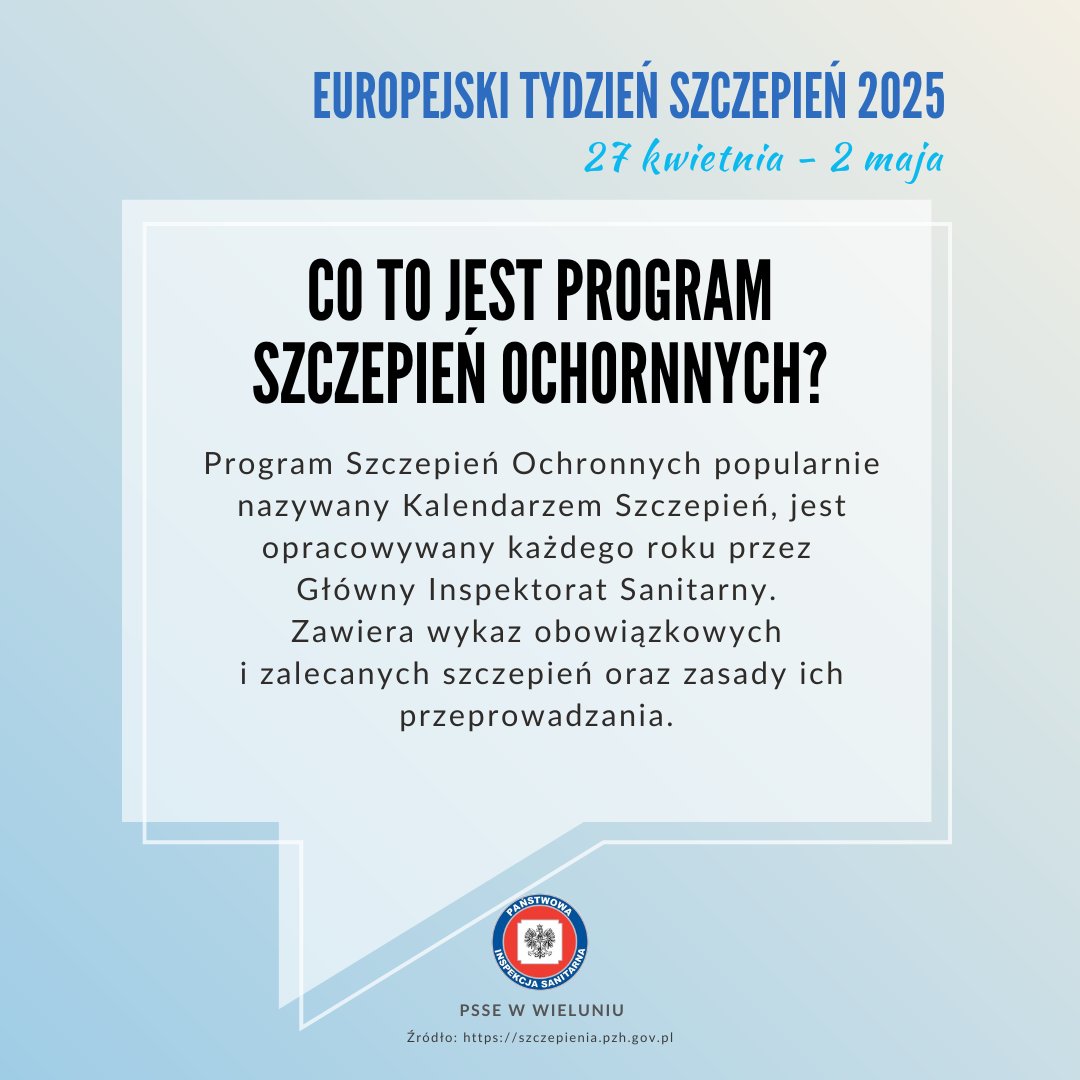 EUROPEJSKI TYDZIEŃ SZCZEPIEŃ 2025
27 kwietnia - 2 maja

CO TO JEST PROGRAM SZCZEPIEŃ OCHORNNYCH?

Program Szczepień Ochronnych popularnie nazywany Kalendarzem Szczepień, jest opracowywany każdego roku przez Główny Inspektorat Sanitarny. Zawiera wykaz obowiązkowych i zalecanych szczepień oraz zasady ich przeprowadzania.

PAŃSTWOWA INSPEKCJA SANITARNA

PSSE W WIELUNIU
Źródło: https://szczepienia.pzh.gov.pl